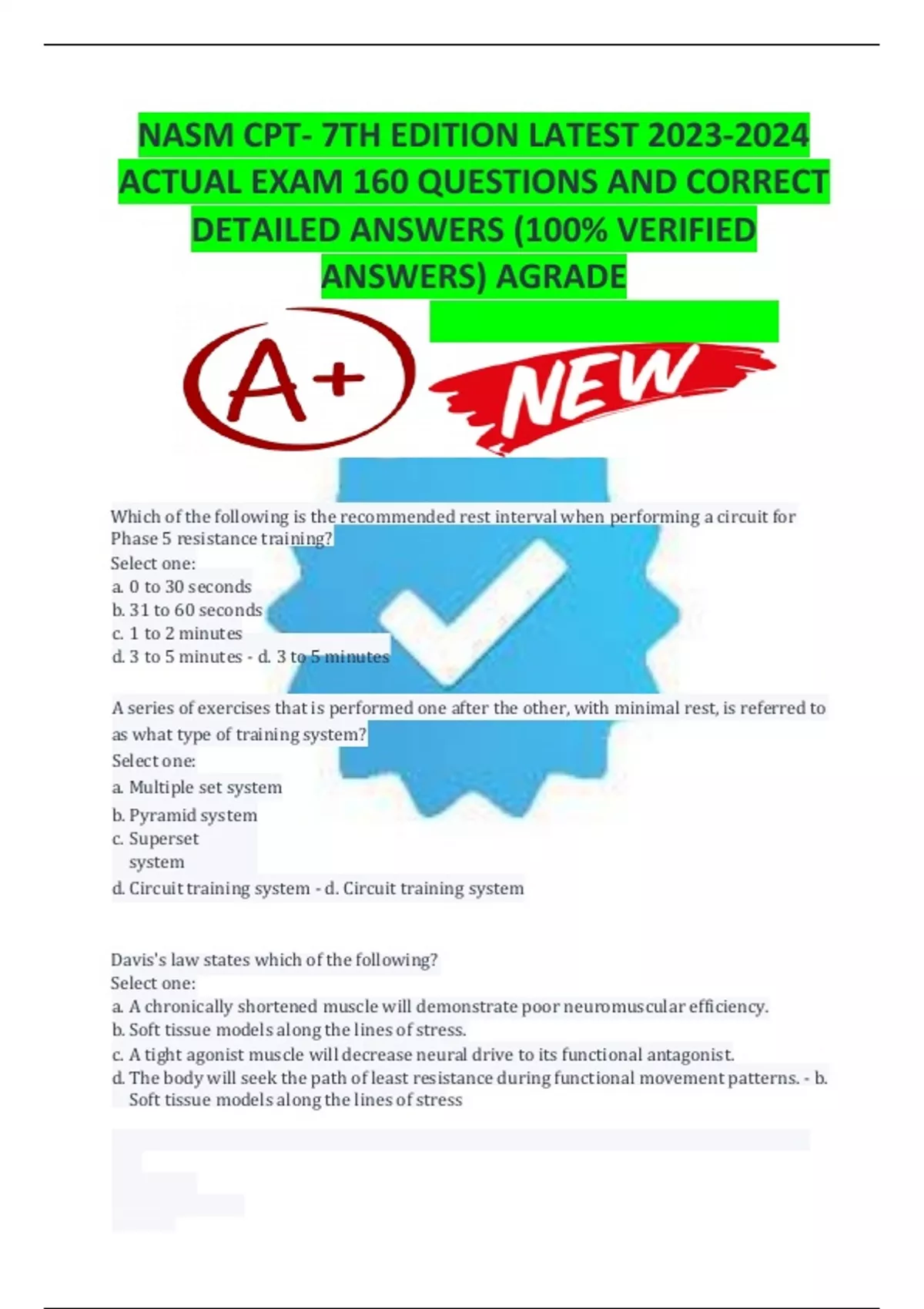 NASM CPT- 7TH EDITION LATEST 2023-2024 ACTUAL EXAM 160 QUESTIONS AND CORRECT DETAILED ANSWERS (100% VERIFIED ANSWERS) AGRADE

A+

NEW

Which of the following is the recommended rest interval when performing a circuit for Phase 5 resistance training?
Select one:
a. 0 to 30 seconds
b. 31 to 60 seconds
c. 1 to 2 minutes
d. 3 to 5 minutes - d. 3 to 5 minutes

A series of exercises that is performed one after the other, with minimal rest, is referred to as what type of training system?
Select one:
a. Multiple set system
b. Pyramid system
c. Superset system
d. Circuit training system - d. Circuit training system

Davis's law states which of the following?
Select one:
a. A chronically shortened muscle will demonstrate poor neuromuscular efficiency.
b. Soft tissue models along the lines of stress.
c. A tight agonist muscle will decrease neural drive to its functional antagonist.
d. The body will seek the path of least resistance during functional movement patterns. - b. Soft tissue models along the lines of stress